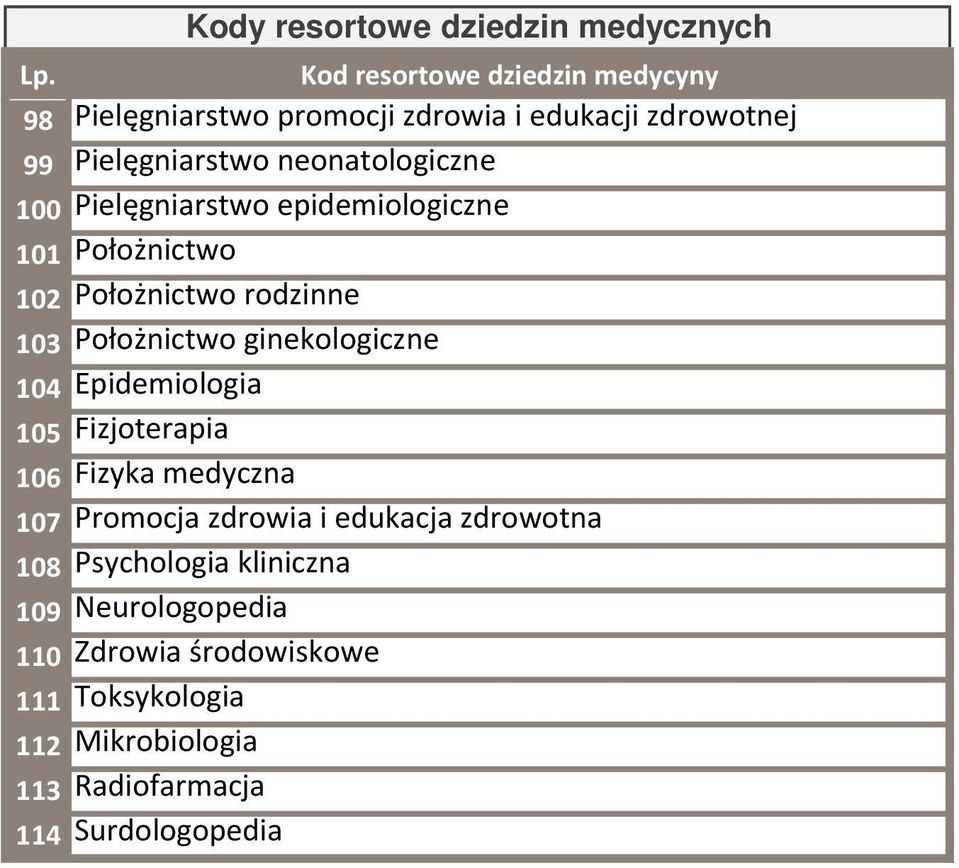 Kody resortowe dziedzin medycznych

| Lp. | Kod resortowe dziedzin medycyny |
|---|---|
| 98 | Pielęgniarstwo promocji zdrowia i edukacji zdrowotnej |
| 99 | Pielęgniarstwo neonatologiczne |
| 100 | Pielęgniarstwo epidemiologiczne |
| 101 | Położnictwo |
| 102 | Położnictwo rodzinne |
| 103 | Położnictwo ginekologiczne |
| 104 | Epidemiologia |
| 105 | Fizjoterapia |
| 106 | Fizyka medyczna |
| 107 | Promocja zdrowia i edukacja zdrowotna |
| 108 | Psychologia kliniczna |
| 109 | Neurologopedia |
| 110 | Zdrowia środowiskowe |
| 111 | Toksykologia |
| 112 | Mikrobiologia |
| 113 | Radiofarmacja |
| 114 | Surdologopedia |